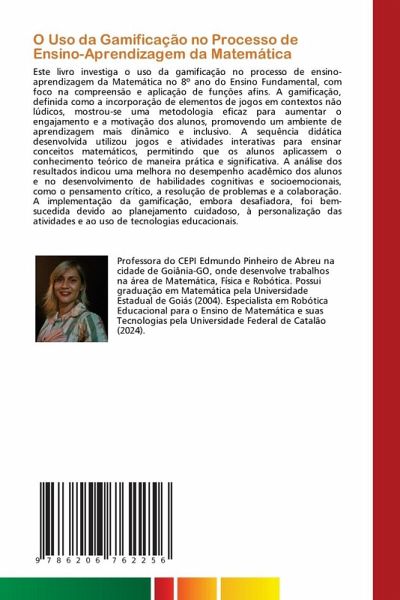 O Uso da Gamificação no Processo de Ensino-Aprendizagem da Matemática

Este livro investiga o uso da gamificação no processo de ensino-aprendizagem da Matemática no 8º ano do Ensino Fundamental, com foco na compreensão e aplicação de funções afins. A gamificação, definida como a incorporação de elementos de jogos em contextos não lúdicos, mostrou-se uma metodologia eficaz para aumentar o engajamento e a motivação dos alunos, promovendo um ambiente de aprendizagem mais dinâmico e inclusivo. A sequência didática desenvolvida utilizou jogos e atividades interativas para ensinar conceitos matemáticos, permitindo que os alunos aplicassem o conhecimento teórico de maneira prática e significativa. A análise dos resultados indicou uma melhora no desempenho acadêmico dos alunos e no desenvolvimento de habilidades cognitivas e socioemocionais, como o pensamento crítico, a resolução de problemas e a colaboração. A implementação da gamificação, embora desafiadora, foi bem-sucedida devido ao planejamento cuidadoso, à personalização das atividades e ao uso de tecnologias educacionais.

Professora do CEPI Edmundo Pinheiro de Abreu na cidade de Goiânia-GO, onde desenvolve trabalhos na área de Matemática, Física e Robótica. Possui graduação em Matemática pela Universidade Estadual de Goiás (2004). Especialista em Robótica Educacional para o Ensino de Matemática e suas Tecnologias pela Universidade Federal de Catalão (2024).

9 786206 762256